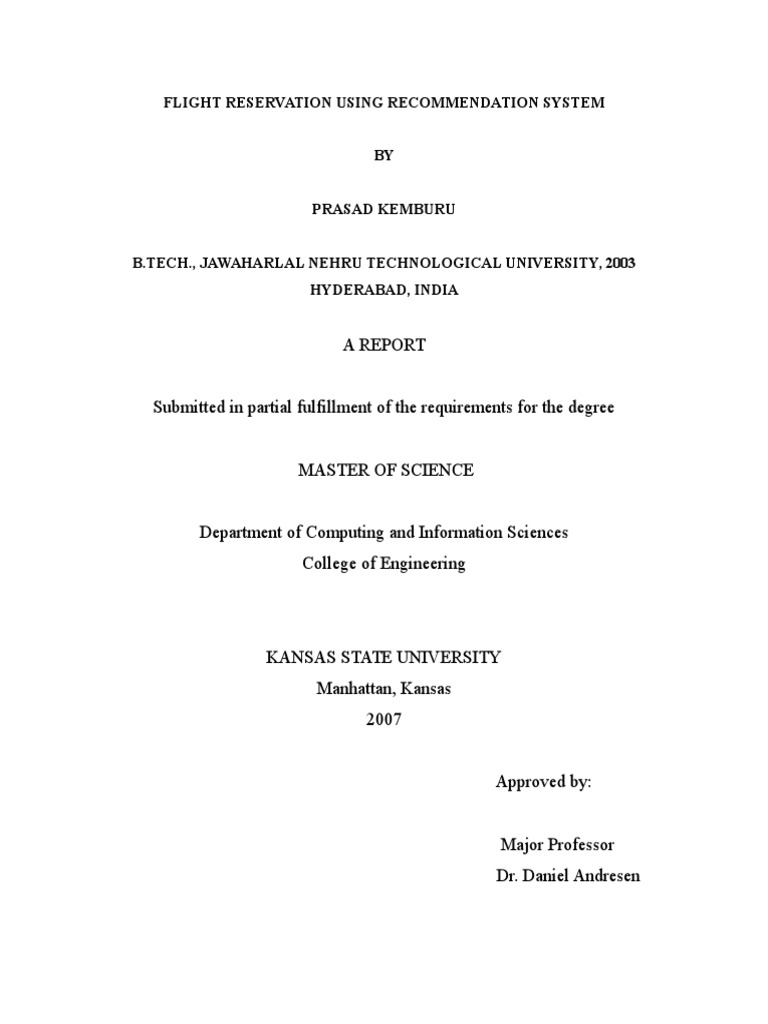 FLIGHT RESERVATION USING RECOMMENDATION SYSTEM

BY

PRASAD KEMBURU

B.TECH., JAWAHARLAL NEHRU TECHNOLOGICAL UNIVERSITY, 2003
HYDERABAD, INDIA

A REPORT

Submitted in partial fulfillment of the requirements for the degree

MASTER OF SCIENCE

Department of Computing and Information Sciences
College of Engineering

KANSAS STATE UNIVERSITY
Manhattan, Kansas
2007

Approved by:

Major Professor
Dr. Daniel Andresen